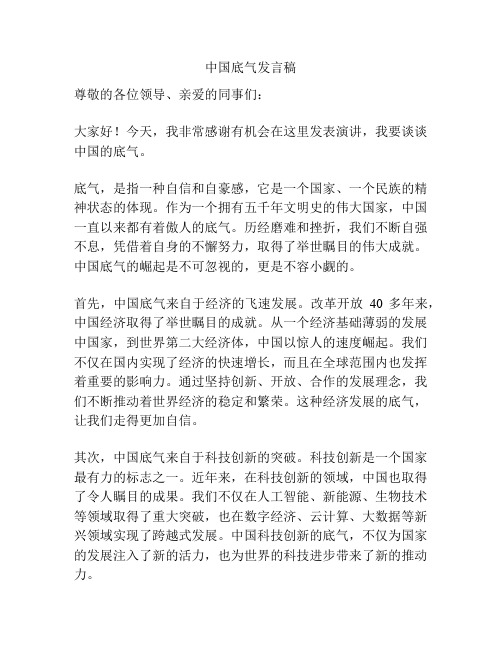 中国底气发言稿

尊敬的各位领导、亲爱的同事们：

大家好！今天，我非常感谢有机会在这里发表演讲，我要谈谈中国的底气。

底气，是指一种自信和自豪感，它是一个国家、一个民族的精神状态的体现。作为一个拥有五千年文明史的伟大国家，中国一直以来都有着傲人的底气。历经磨难和挫折，我们不断自强不息，凭借着自身的不懈努力，取得了举世瞩目的伟大成就。中国底气的崛起是不可忽视的，更是不容小觑的。

首先，中国底气来自于经济的飞速发展。改革开放 40 多年来，中国经济取得了举世瞩目的成就。从一个经济基础薄弱的发展中国家，到世界第二大经济体，中国以惊人的速度崛起。我们不仅在国内实现了经济的快速增长，而且在全球范围内也发挥着重要的影响力。通过坚持创新、开放、合作的发展理念，我们不断推动着世界经济的稳定和繁荣。这种经济发展的底气，让我们走得更加自信。

其次，中国底气来自于科技创新的突破。科技创新是一个国家最有力的标志之一。近年来，在科技创新的领域，中国也取得了令人瞩目的成果。我们不仅在人工智能、新能源、生物技术等领域取得了重大突破，也在数字经济、云计算、大数据等新兴领域实现了跨越式发展。中国科技创新的底气，不仅为国家的发展注入了新的活力，也为世界的科技进步带来了新的推动力。